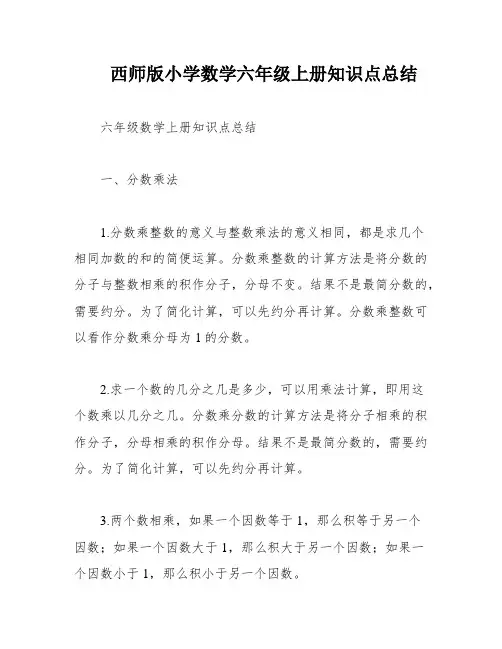 西师版小学数学六年级上册知识点总结

六年级数学上册知识点总结

一、分数乘法

1.分数乘整数的意义与整数乘法的意义相同，都是求几个相同加数的和的简便运算。分数乘整数的计算方法是将分数的分子与整数相乘的积作分子，分母不变。结果不是最简分数的，需要约分。为了简化计算，可以先约分再计算。分数乘整数可以看作分数乘分母为 1 的分数。

2.求一个数的几分之几是多少，可以用乘法计算，即用这个数乘以几分之几。分数乘分数的计算方法是将分子相乘的积作分子，分母相乘的积作分母。结果不是最简分数的，需要约分。为了简化计算，可以先约分再计算。

3.两个数相乘，如果一个因数等于 1，那么积等于另一个因数；如果一个因数大于 1，那么积大于另一个因数；如果一个因数小于 1，那么积小于另一个因数。